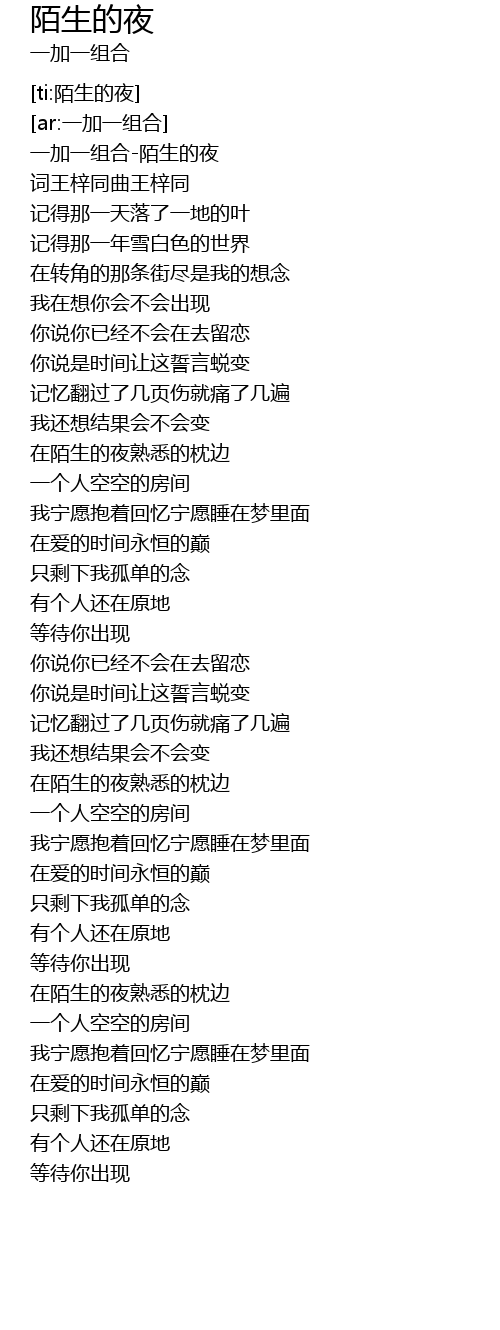 陌生的夜
一加一组合

[ti:陌生的夜]
[ar:一加一组合]
一加一组合-陌生的夜
词王梓同曲王梓同
记得那一天落了一地的叶
记得那一年雪白色的世界
在转角的那条街尽是我的想念
我在想你会不会出现
你说你已经不会在去留恋
你说是时间让这誓言蜕变
记忆翻过了几页伤就痛了几遍
我还想结果会不会变
在陌生的夜熟悉的枕边
一个人空空的房间
我宁愿抱着回忆宁愿睡在梦里面
在爱的时间永恒的巅
只剩下我孤单的念
有个人还在原地
等待你出现
你说你已经不会在去留恋
你说是时间让这誓言蜕变
记忆翻过了几页伤就痛了几遍
我还想结果会不会变
在陌生的夜熟悉的枕边
一个人空空的房间
我宁愿抱着回忆宁愿睡在梦里面
在爱的时间永恒的巅
只剩下我孤单的念
有个人还在原地
等待你出现
在陌生的夜熟悉的枕边
一个人空空的房间
我宁愿抱着回忆宁愿睡在梦里面
在爱的时间永恒的巅
只剩下我孤单的念
有个人还在原地
等待你出现